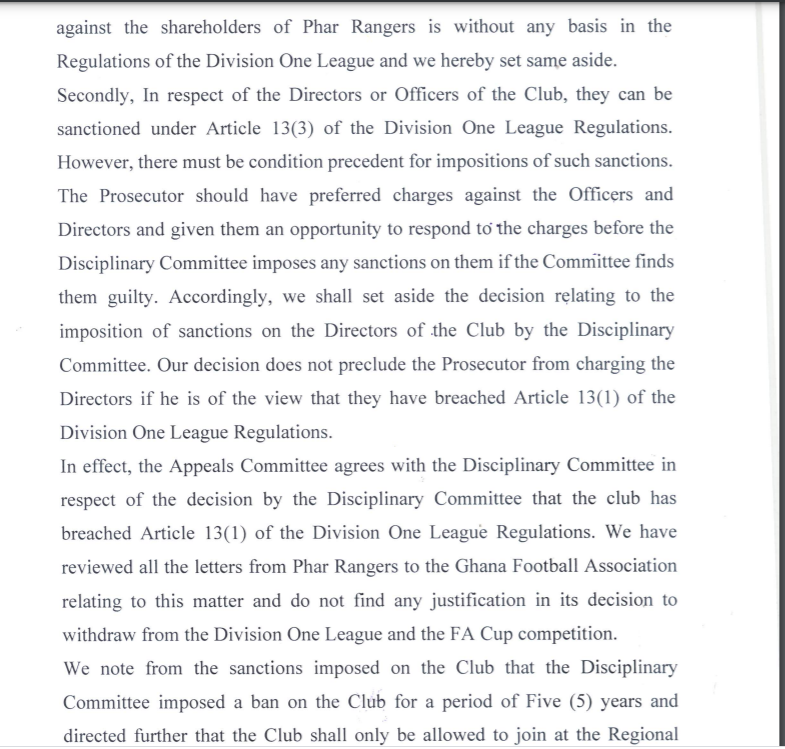 against the shareholders of Phar Rangers is without any basis in the Regulations of the Division One League and we hereby set same aside.

Secondly, In respect of the Directors or Officers of the Club, they can be sanctioned under Article 13(3) of the Division One League Regulations. However, there must be condition precedent for impositions of such sanctions. The Prosecutor should have preferred charges against the Officers and Directors and given them an opportunity to respond to the charges before the Disciplinary Committee imposes any sanctions on them if the Committee finds them guilty. Accordingly, we shall set aside the decision relating to the imposition of sanctions on the Directors of the Club by the Disciplinary Committee. Our decision does not preclude the Prosecutor from charging the Directors if he is of the view that they have breached Article 13(1) of the Division One League Regulations.

In effect, the Appeals Committee agrees with the Disciplinary Committee in respect of the decision by the Disciplinary Committee that the club has breached Article 13(1) of the Division One League Regulations. We have reviewed all the letters from Phar Rangers to the Ghana Football Association relating to this matter and do not find any justification in its decision to withdraw from the Division One League and the FA Cup competition.

We note from the sanctions imposed on the Club that the Disciplinary Committee imposed a ban on the Club for a period of Five (5) years and directed further that the Club shall only be allowed to join at the Regional